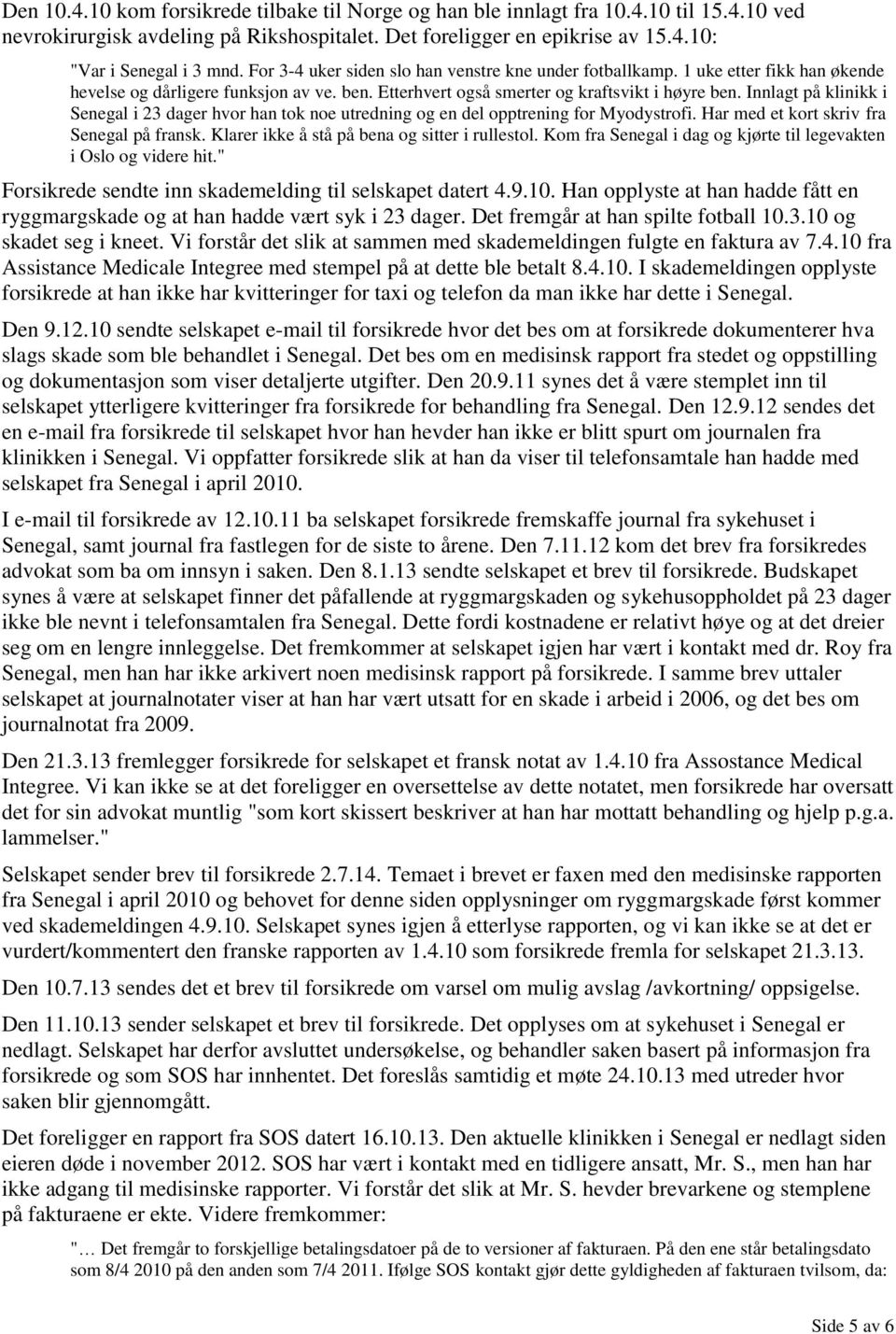 Den 10.4.10 kom forsikrede tilbake til Norge og han ble innlagt fra 10.4.10 til 15.4.10 ved nevrokirurgisk avdeling på Rikshospitalet. Det foreligger en epikrise av 15.4.10:

"Var i Senegal i 3 mnd. For 3-4 uker siden slo han venstre kne under fotballkamp. 1 uke etter fikk han økende hevelse og dårligere funksjon av ve. ben. Etterhvert også smerter og kraftsvikt i høyre ben. Innlagt på klinikk i Senegal i 23 dager hvor han tok noe utredning og en del opptrening for Myodystrofi. Har med et kort skriv fra Senegal på fransk. Klarer ikke å stå på bena og sitter i rullestol. Kom fra Senegal i dag og kjørte til legevakten i Oslo og videre hit."

Forsikrede sendte inn skademelding til selskapet datert 4.9.10. Han opplyste at han hadde fått en ryggmargskade og at han hadde vært syk i 23 dager. Det fremgår at han spilte fotball 10.3.10 og skadet seg i kneet. Vi forstår det slik at sammen med skademeldingen fulgte en faktura av 7.4.10 fra Assistance Medicale Integree med stempel på at dette ble betalt 8.4.10. I skademeldingen opplyste forsikrede at han ikke har kvitteringer for taxi og telefon da man ikke har dette i Senegal.

Den 9.12.10 sendte selskapet e-mail til forsikrede hvor det bes om at forsikrede dokumenterer hva slags skade som ble behandlet i Senegal. Det bes om en medisinsk rapport fra stedet og oppstilling og dokumentasjon som viser detaljerte utgifter. Den 20.9.11 synes det å være stemplet inn til selskapet ytterligere kvitteringer fra forsikrede for behandling fra Senegal. Den 12.9.12 sendes det en e-mail fra forsikrede til selskapet hvor han hevder han ikke er blitt spurt om journalen fra klinikken i Senegal. Vi oppfatter forsikrede slik at han da viser til telefonsamtale han hadde med selskapet fra Senegal i april 2010.

I e-mail til forsikrede av 12.10.11 ba selskapet forsikrede fremskaffe journal fra sykehuset i Senegal, samt journal fra fastlegen for de siste to årene. Den 7.11.12 kom det brev fra forsikredes advokat som ba om innsyn i saken. Den 8.1.13 sendte selskapet et brev til forsikrede. Budskapet synes å være at selskapet finner det påfallende at ryggmargskaden og sykehusoppholdet på 23 dager ikke ble nevnt i telefonsamtalen fra Senegal. Dette fordi kostnadene er relativt høye og at det dreier seg om en lengre innleggelse. Det fremkommer at selskapet igjen har vært i kontakt med dr. Roy fra Senegal, men han har ikke arkivert noen medisinsk rapport på forsikrede. I samme brev uttaler selskapet at journalnotater viser at han har vært utsatt for en skade i arbeid i 2006, og det bes om journalnotat fra 2009.

Den 21.3.13 fremlegger forsikrede for selskapet et fransk notat av 1.4.10 fra Assostance Medical Integree. Vi kan ikke se at det foreligger en oversettelse av dette notatet, men forsikrede har oversatt det for sin advokat muntlig "som kort skissert beskriver at han har mottatt behandling og hjelp p.g.a. lammelser."

Selskapet sender brev til forsikrede 2.7.14. Temaet i brevet er faxen med den medisinske rapporten fra Senegal i april 2010 og behovet for denne siden opplysninger om ryggmargskade først kommer ved skademeldingen 4.9.10. Selskapet synes igjen å etterlyse rapporten, og vi kan ikke se at det er vurdert/kommentert den franske rapporten av 1.4.10 som forsikrede fremla for selskapet 21.3.13.

Den 10.7.13 sendes det et brev til forsikrede om varsel om mulig avslag /avkortning/ oppsigelse.

Den 11.10.13 sender selskapet et brev til forsikrede. Det opplyses om at sykehuset i Senegal er nedlagt. Selskapet har derfor avsluttet undersøkelse, og behandler saken basert på informasjon fra forsikrede og som SOS har innhentet. Det foreslås samtidig et møte 24.10.13 med utreder hvor saken blir gjennomgått.

Det foreligger en rapport fra SOS datert 16.10.13. Den aktuelle klinikken i Senegal er nedlagt siden eieren døde i november 2012. SOS har vært i kontakt med en tidligere ansatt, Mr. S., men han har ikke adgang til medisinske rapporter. Vi forstår det slik at Mr. S. hevder brevarkene og stemplene på fakturaene er ekte. Videre fremkommer:

"… Det fremgår to forskjellige betalingsdatoer på de to versioner af fakturaen. På den ene står betalingsdato som 8/4 2010 på den anden som 7/4 2011. Ifølge SOS kontakt gjør dette gyldigheden af fakturaen tvilsom, da:

Side 5 av 6